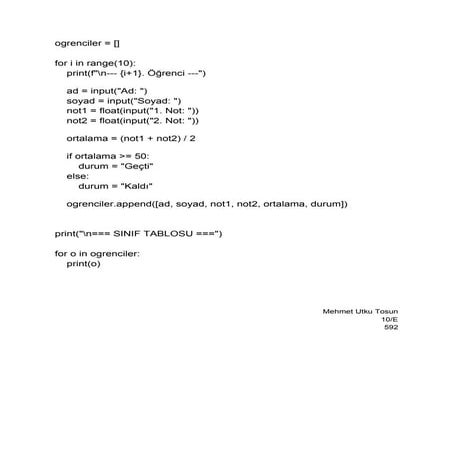 ogrenciler = []

for i in range(10):
    print(f"\n--- {i+1}. Öğrenci ---")

    ad = input("Ad: ")
    soyad = input("Soyad: ")
    not1 = float(input("1. Not: "))
    not2 = float(input("2. Not: "))

    ortalama = (not1 + not2) / 2

    if ortalama >= 50:
        durum = "Geçti"
    else:
        durum = "Kaldı"

    ogrenciler.append([ad, soyad, not1, not2, ortalama, durum])

print("\n=== SINIF TABLOSU ===")

for o in ogrenciler:
    print(o)

Mehmet Utku Tosun
10/E
592